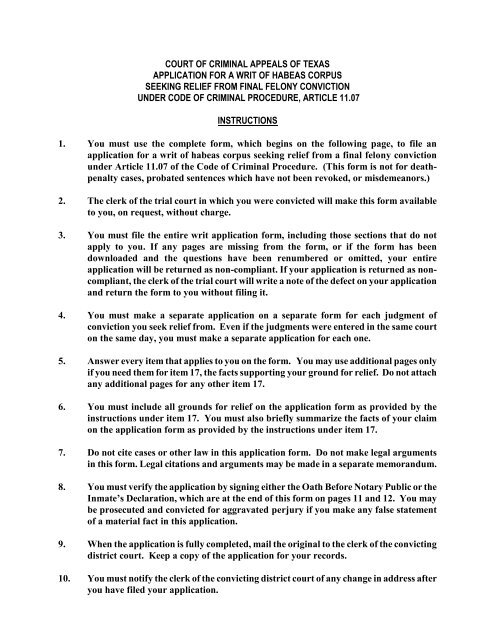 COURT OF CRIMINAL APPEALS OF TEXAS
APPLICATION FOR A WRIT OF HABEAS CORPUS
SEEKING RELIEF FROM FINAL FELONY CONVICTION
UNDER CODE OF CRIMINAL PROCEDURE, ARTICLE 11.07

INSTRUCTIONS

1. You must use the complete form, which begins on the following page, to file an application for a writ of habeas corpus seeking relief from a final felony conviction under Article 11.07 of the Code of Criminal Procedure. (This form is not for death-penalty cases, probated sentences which have not been revoked, or misdemeanors.)

2. The clerk of the trial court in which you were convicted will make this form available to you, on request, without charge.

3. You must file the entire writ application form, including those sections that do not apply to you. If any pages are missing from the form, or if the form has been downloaded and the questions have been renumbered or omitted, your entire application will be returned as non-compliant. If your application is returned as non-compliant, the clerk of the trial court will write a note of the defect on your application and return the form to you without filing it.

4. You must make a separate application on a separate form for each judgment of conviction you seek relief from. Even if the judgments were entered in the same court on the same day, you must make a separate application for each one.

5. Answer every item that applies to you on the form. You may use additional pages only if you need them for item 17, the facts supporting your ground for relief. Do not attach any additional pages for any other item 17.

6. You must include all grounds for relief on the application form as provided by the instructions under item 17. You must also briefly summarize the facts of your claim on the application form as provided by the instructions under item 17.

7. Do not cite cases or other law in this application form. Do not make legal arguments in this form. Legal citations and arguments may be made in a separate memorandum.

8. You must verify the application by signing either the Oath Before Notary Public or the Inmate's Declaration, which are at the end of this form on pages 11 and 12. You may be prosecuted and convicted for aggravated perjury if you make any false statement of a material fact in this application.

9. When the application is fully completed, mail the original to the clerk of the convicting district court. Keep a copy of the application for your records.

10. You must notify the clerk of the convicting district court of any change in address after you have filed your application.